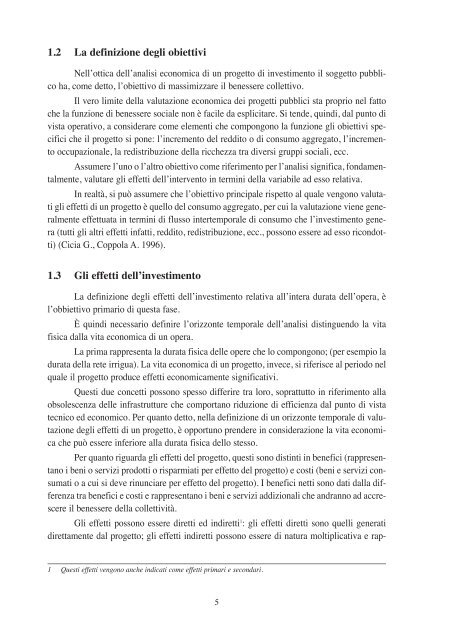 1.2 La definizione degli obiettivi

Nell'ottica dell'analisi economica di un progetto di investimento il soggetto pubblico ha, come detto, l'obiettivo di massimizzare il benessere collettivo.

Il vero limite della valutazione economica dei progetti pubblici sta proprio nel fatto che la funzione di benessere sociale non è facile da esplicitare. Si tende, quindi, dal punto di vista operativo, a considerare come elementi che compongono la funzione gli obiettivi specifici che il progetto si pone: l'incremento del reddito o di consumo aggregato, l'incremento occupazionale, la redistribuzione della ricchezza tra diversi gruppi sociali, ecc.

Assumere l'uno o l'altro obiettivo come riferimento per l'analisi significa, fondamentalmente, valutare gli effetti dell'intervento in termini della variabile ad esso relativa.

In realtà, si può assumere che l'obiettivo principale rispetto al quale vengono valutati gli effetti di un progetto è quello del consumo aggregato, per cui la valutazione viene generalmente effettuata in termini di flusso intertemporale di consumo che l'investimento genera (tutti gli altri effetti infatti, reddito, redistribuzione, ecc., possono essere ad esso ricondotti) (Cicia G., Coppola A. 1996).

1.3 Gli effetti dell'investimento

La definizione degli effetti dell'investimento relativa all'intera durata dell'opera, è l'obbiettivo primario di questa fase.

È quindi necessario definire l'orizzonte temporale dell'analisi distinguendo la vita fisica dalla vita economica di un opera.

La prima rappresenta la durata fisica delle opere che lo compongono; (per esempio la durata della rete irrigua). La vita economica di un progetto, invece, si riferisce al periodo nel quale il progetto produce effetti economicamente significativi.

Questi due concetti possono spesso differire tra loro, soprattutto in riferimento alla obsolescenza delle infrastrutture che comportano riduzione di efficienza dal punto di vista tecnico ed economico. Per quanto detto, nella definizione di un orizzonte temporale di valutazione degli effetti di un progetto, è opportuno prendere in considerazione la vita economica che può essere inferiore alla durata fisica dello stesso.

Per quanto riguarda gli effetti del progetto, questi sono distinti in benefici (rappresentano i beni o servizi prodotti o risparmiati per effetto del progetto) e costi (beni e servizi consumati o a cui si deve rinunciare per effetto del progetto). I benefici netti sono dati dalla differenza tra benefici e costi e rappresentano i beni e servizi addizionali che andranno ad accrescere il benessere della collettività.

Gli effetti possono essere diretti ed indiretti$^1$: gli effetti diretti sono quelli generati direttamente dal progetto; gli effetti indiretti possono essere di natura moltiplicativa e rap-

1 Questi effetti vengono anche indicati come effetti primari e secondari.

5